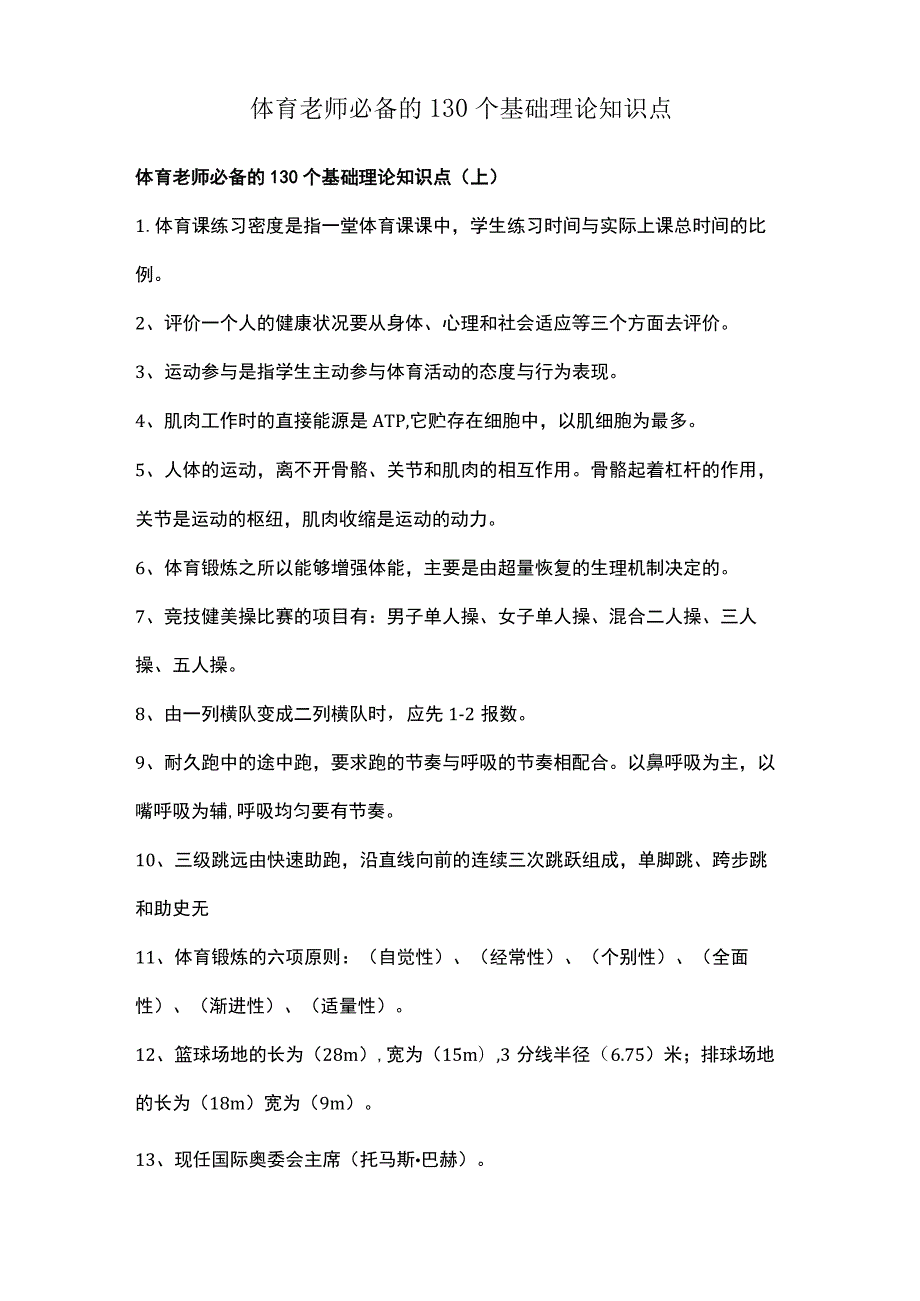 体育老师必备的130个基础理论知识点

体育老师必备的130个基础理论知识点（上）

1.体育课练习密度是指一堂体育课课中，学生练习时间与实际上课总时间的比例。

2、评价一个人的健康状况要从身体、心理和社会适应等三个方面去评价。

3、运动参与是指学生主动参与体育活动的态度与行为表现。

4、肌肉工作时的直接能源是ATP,它贮存在细胞中，以肌细胞为最多。

5、人体的运动，离不开骨骼、关节和肌肉的相互作用。骨骼起着杠杆的作用，关节是运动的枢纽，肌肉收缩是运动的动力。

6、体育锻炼之所以能够增强体能，主要是由超量恢复的生理机制决定的。

7、竞技健美操比赛的项目有：男子单人操、女子单人操、混合二人操、三人操、五人操。

8、由一列横队变成二列横队时，应先1-2报数。

9、耐久跑中的途中跑，要求跑的节奏与呼吸的节奏相配合。以鼻呼吸为主，以嘴呼吸为辅,呼吸均匀要有节奏。

10、三级跳远由快速助跑，沿直线向前的连续三次跳跃组成，单脚跳、跨步跳和助史无

11、体育锻炼的六项原则：（自觉性）、（经常性）、（个别性）、（全面性）、（渐进性）、（适量性）。

12、篮球场地的长为（28m），宽为（15m），3分线半径（6.75）米；排球场地的长为（18m）宽为（9m）。

13、现任国际奥委会主席（托马斯•巴赫）。